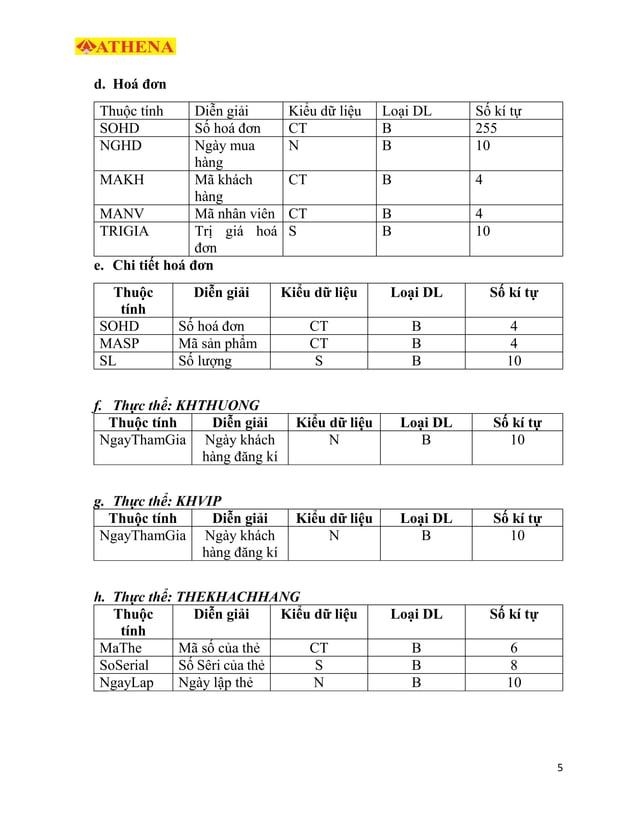 ATHENA

d. Hoá đơn

| Thuộc tính | Diễn giải | Kiểu dữ liệu | Loại DL | Số kí tự |
|---|---|---|---|---|
| SOHD | Số hoá đơn | CT | B | 255 |
| NGHD | Ngày mua hàng | N | B | 10 |
| MAKH | Mã khách hàng | CT | B | 4 |
| MANV | Mã nhân viên | CT | B | 4 |
| TRIGIA | Trị giá hoá đơn | S | B | 10 |

e. Chi tiết hoá đơn

| Thuộc tính | Diễn giải | Kiểu dữ liệu | Loại DL | Số kí tự |
|---|---|---|---|---|
| SOHD | Số hoá đơn | CT | B | 4 |
| MASP | Mã sản phẩm | CT | B | 4 |
| SL | Số lượng | S | B | 10 |

f. Thực thể: KHTHUONG

| Thuộc tính | Diễn giải | Kiểu dữ liệu | Loại DL | Số kí tự |
|---|---|---|---|---|
| NgayThamGia | Ngày khách hàng đăng kí | N | B | 10 |

g. Thực thể: KHVIP

| Thuộc tính | Diễn giải | Kiểu dữ liệu | Loại DL | Số kí tự |
|---|---|---|---|---|
| NgayThamGia | Ngày khách hàng đăng kí | N | B | 10 |

h. Thực thể: THEKHACHHANG

| Thuộc tính | Diễn giải | Kiểu dữ liệu | Loại DL | Số kí tự |
|---|---|---|---|---|
| MaThe | Mã số của thẻ | CT | B | 6 |
| SoSerial | Số Sêri của thẻ | S | B | 8 |
| NgayLap | Ngày lập thẻ | N | B | 10 |

5